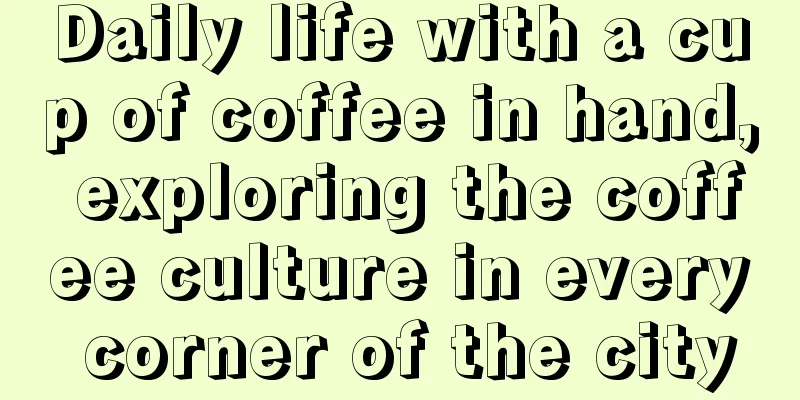 Daily life with a cup of coffee in hand, exploring the coffee culture in every corner of the city